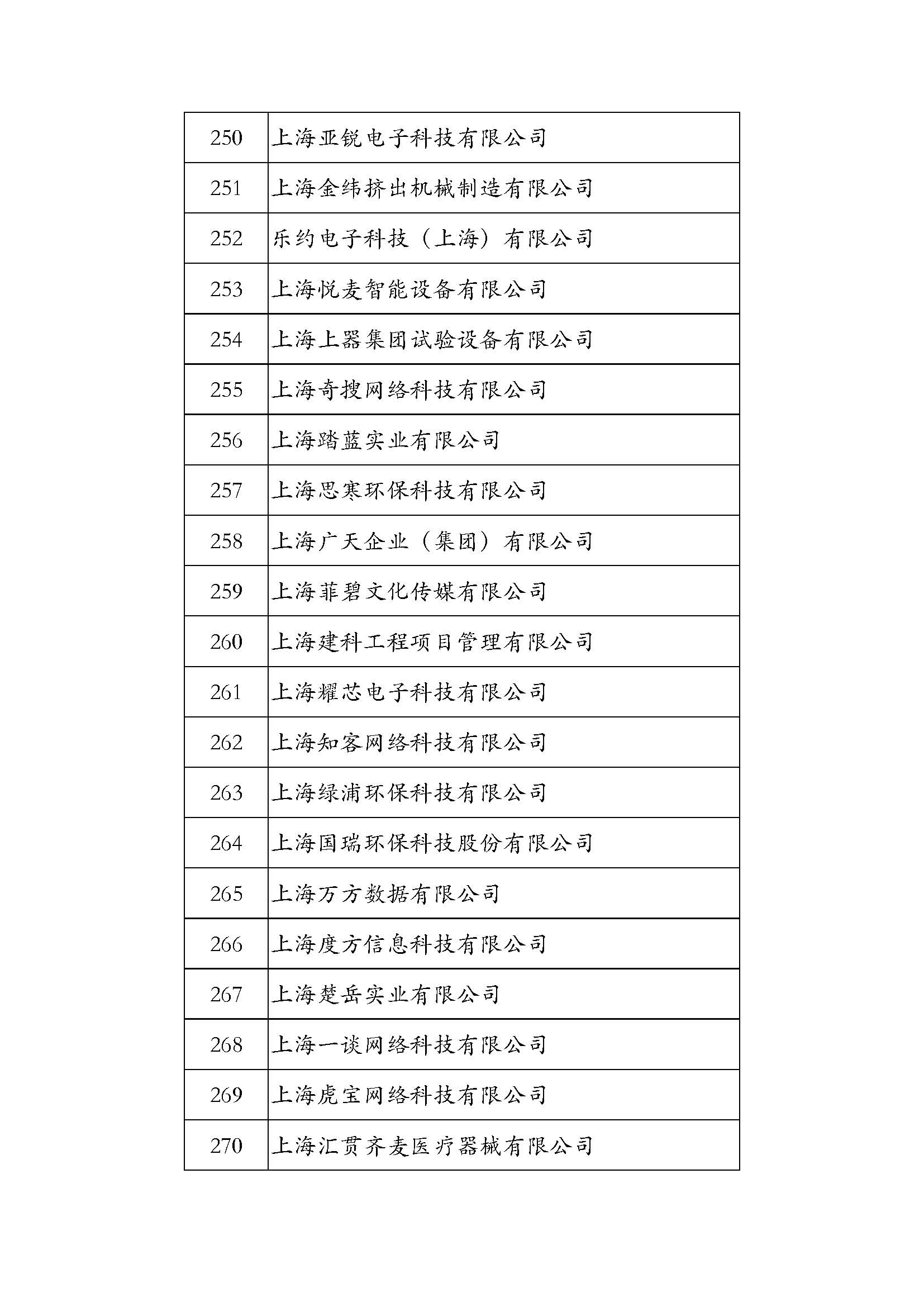 | 250 | 上海亚锐电子科技有限公司 |
|---|---|
| 251 | 上海金纬挤出机械制造有限公司 |
| 252 | 乐约电子科技（上海）有限公司 |
| 253 | 上海悦麦智能设备有限公司 |
| 254 | 上海上器集团试验设备有限公司 |
| 255 | 上海奇搜网络科技有限公司 |
| 256 | 上海踏蓝实业有限公司 |
| 257 | 上海思寒环保科技有限公司 |
| 258 | 上海广天企业（集团）有限公司 |
| 259 | 上海菲碧文化传媒有限公司 |
| 260 | 上海建科工程项目管理有限公司 |
| 261 | 上海耀芯电子科技有限公司 |
| 262 | 上海知客网络科技有限公司 |
| 263 | 上海绿浦环保科技有限公司 |
| 264 | 上海国瑞环保科技股份有限公司 |
| 265 | 上海万方数据有限公司 |
| 266 | 上海度方信息科技有限公司 |
| 267 | 上海楚岳实业有限公司 |
| 268 | 上海一谈网络科技有限公司 |
| 269 | 上海虎宝网络科技有限公司 |
| 270 | 上海汇贯齐麦医疗器械有限公司 |